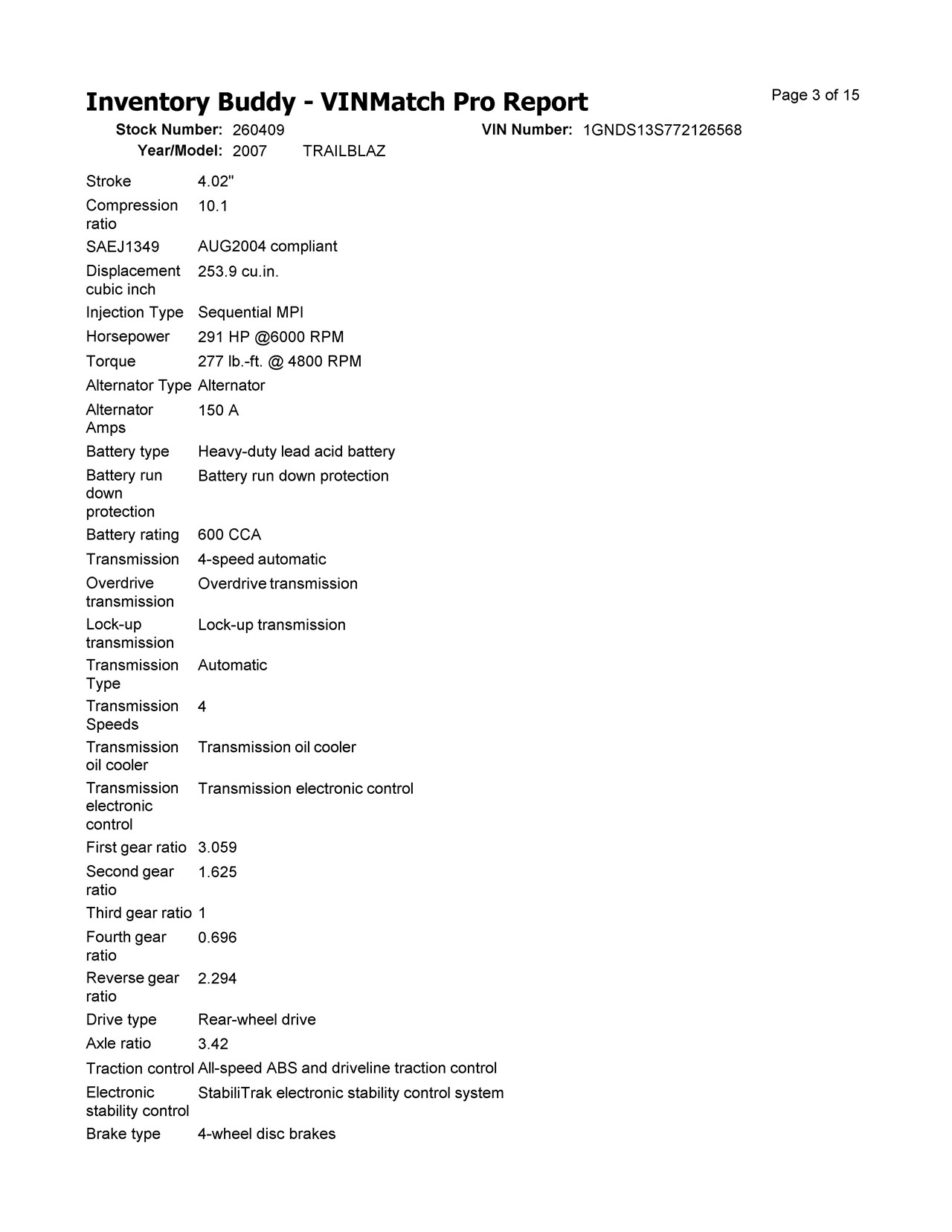 Inventory Buddy - VINMatch Pro Report

Page 3 of 15

Stock Number: 260409
VIN Number: 1GNDS13S772126568
Year/Model: 2007 TRAILBLAZ

| | |
|---|---|
| Stroke | 4.02" |
| Compression ratio | 10.1 |
| SAEJ1349 | AUG2004 compliant |
| Displacement cubic inch | 253.9 cu.in. |
| Injection Type | Sequential MPI |
| Horsepower | 291 HP @6000 RPM |
| Torque | 277 lb.-ft. @ 4800 RPM |
| Alternator Type | Alternator |
| Alternator Amps | 150 A |
| Battery type | Heavy-duty lead acid battery |
| Battery run down protection | Battery run down protection |
| Battery rating | 600 CCA |
| Transmission | 4-speed automatic |
| Overdrive transmission | Overdrive transmission |
| Lock-up transmission | Lock-up transmission |
| Transmission Type | Automatic |
| Transmission Speeds | 4 |
| Transmission oil cooler | Transmission oil cooler |
| Transmission electronic control | Transmission electronic control |
| First gear ratio | 3.059 |
| Second gear ratio | 1.625 |
| Third gear ratio | 1 |
| Fourth gear ratio | 0.696 |
| Reverse gear ratio | 2.294 |
| Drive type | Rear-wheel drive |
| Axle ratio | 3.42 |
| Traction control | All-speed ABS and driveline traction control |
| Electronic stability control | StabiliTrak electronic stability control system |
| Brake type | 4-wheel disc brakes |